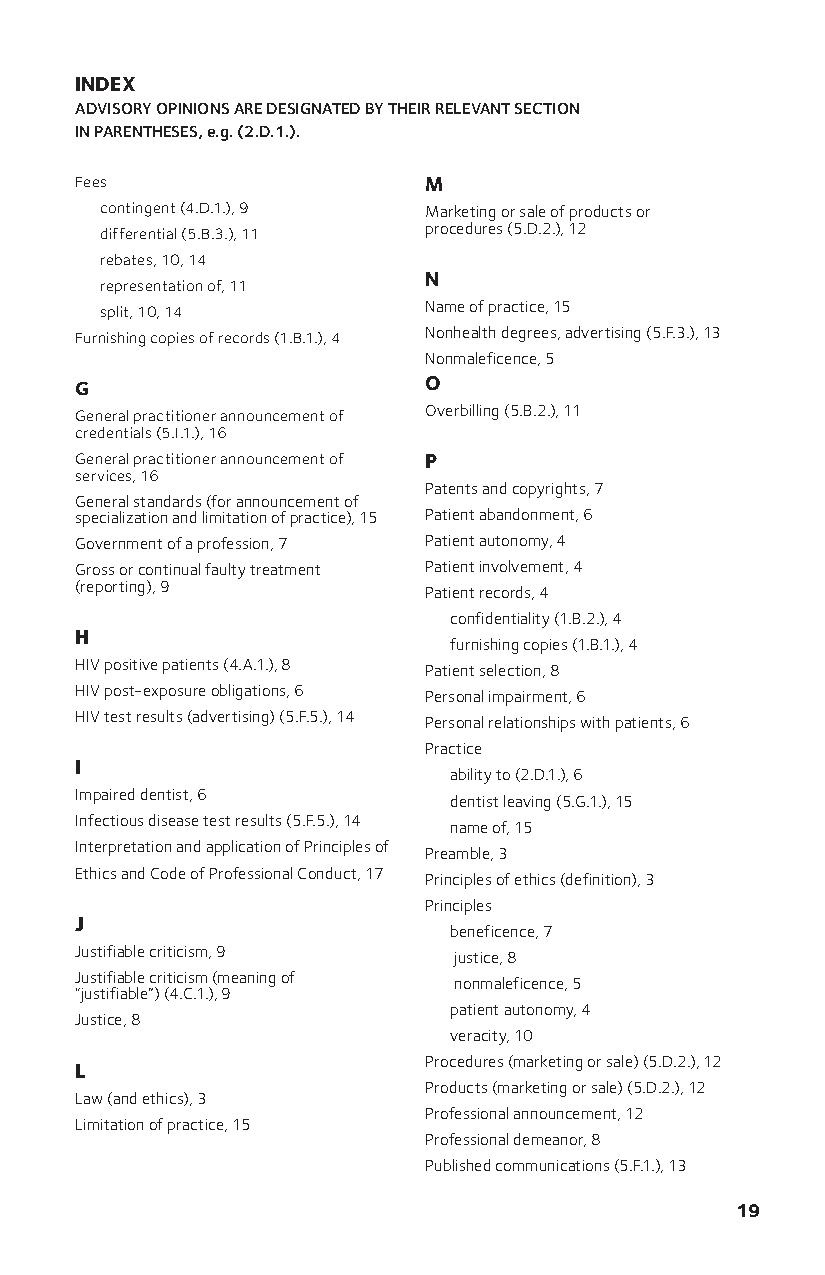 INDEX
ADVISORY OPINIONS ARE DESIGNATED BY THEIR RELEVANT SECTION IN PARENTHESES, e.g. (2.D.1.).

Fees
contingent (4.D.1.), 9
differential (5.B.3.), 11
rebates, 10, 14
representation of, 11
split, 10, 14
Furnishing copies of records (1.B.1.), 4

G
General practitioner announcement of credentials (5.I.1.), 16
General practitioner announcement of services, 16
General standards (for announcement of specialization and limitation of practice), 15
Government of a profession, 7
Gross or continual faulty treatment (reporting), 9

H
HIV positive patients (4.A.1.), 8
HIV post-exposure obligations, 6
HIV test results (advertising) (5.F.5.), 14

I
Impaired dentist, 6
Infectious disease test results (5.F.5.), 14
Interpretation and application of Principles of Ethics and Code of Professional Conduct, 17

J
Justifiable criticism, 9
Justifiable criticism (meaning of "justifiable") (4.C.1.), 9
Justice, 8

L
Law (and ethics), 3
Limitation of practice, 15

M
Marketing or sale of products or procedures (5.D.2.), 12

N
Name of practice, 15
Nonhealth degrees, advertising (5.F.3.), 13
Nonmaleficence, 5

O
Overbilling (5.B.2.), 11

P
Patents and copyrights, 7
Patient abandonment, 6
Patient autonomy, 4
Patient involvement, 4
Patient records, 4
confidentiality (1.B.2.), 4
furnishing copies (1.B.1.), 4
Patient selection, 8
Personal impairment, 6
Personal relationships with patients, 6
Practice
ability to (2.D.1.), 6
dentist leaving (5.G.1.), 15
name of, 15
Preamble, 3
Principles of ethics (definition), 3
Principles
beneficence, 7
justice, 8
nonmaleficence, 5
patient autonomy, 4
veracity, 10
Procedures (marketing or sale) (5.D.2.), 12
Products (marketing or sale) (5.D.2.), 12
Professional announcement, 12
Professional demeanor, 8
Published communications (5.F.1.), 13

19